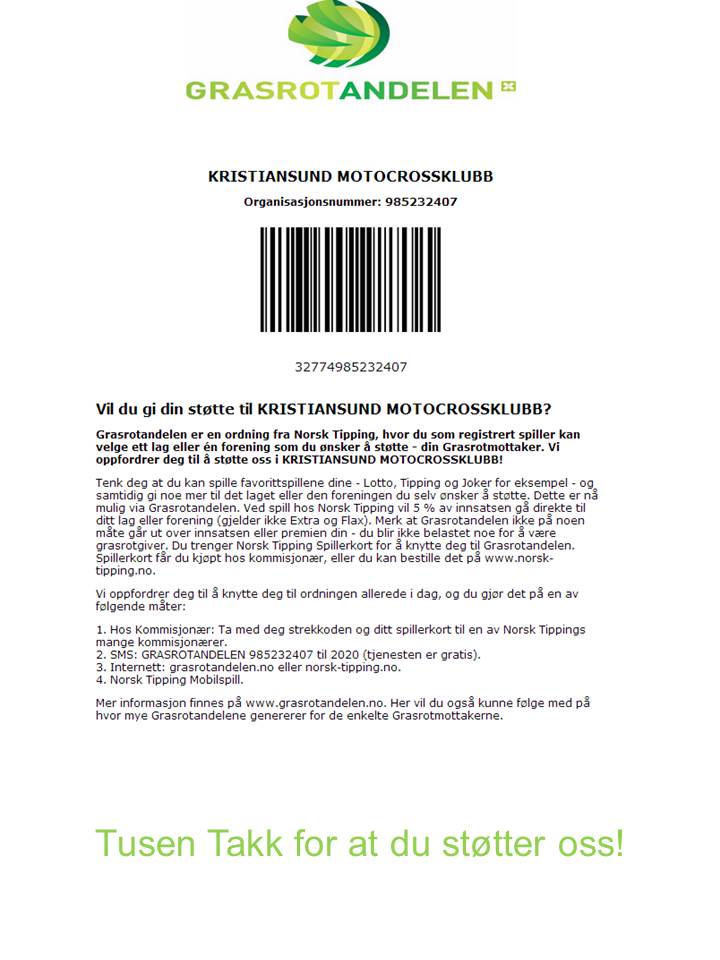 GRASROTANDELEN

KRISTIANSUND MOTOCROSSKLUBB

Organisasjonsnummer: 985232407

32774985232407

Vil du gi din støtte til KRISTIANSUND MOTOCROSSKLUBB?

Grasrotandelen er en ordning fra Norsk Tipping, hvor du som registrert spiller kan velge ett lag eller én forening som du ønsker å støtte - din Grasrotmottaker. Vi oppfordrer deg til å støtte oss i KRISTIANSUND MOTOCROSSKLUBB!

Tenk deg at du kan spille favorittspillene dine - Lotto, Tipping og Joker for eksempel - og samtidig gi noe mer til det laget eller den foreningen du selv ønsker å støtte. Dette er nå mulig via Grasrotandelen. Ved spill hos Norsk Tipping vil 5 % av innsatsen gå direkte til ditt lag eller forening (gjelder ikke Extra og Flax). Merk at Grasrotandelen ikke på noen måte går ut over innsatsen eller premien din - du blir ikke belastet noe for å være grasrotgiver. Du trenger Norsk Tipping Spillerkort for å knytte deg til Grasrotandelen. Spillerkort får du kjøpt hos kommisjonær, eller du kan bestille det på www.norsk-tipping.no.

Vi oppfordrer deg til å knytte deg til ordningen allerede i dag, og du gjør det på en av følgende måter:

1. Hos Kommisjonær: Ta med deg strekkoden og ditt spillerkort til en av Norsk Tippings mange kommisjonærer.
2. SMS: GRASROTANDELEN 985232407 til 2020 (tjenesten er gratis).
3. Internett: grasrotandelen.no eller norsk-tipping.no.
4. Norsk Tipping Mobilspill.

Mer informasjon finnes på www.grasrotandelen.no. Her vil du også kunne følge med på hvor mye Grasrotandelene genererer for de enkelte Grasrotmottakerne.

Tusen Takk for at du støtter oss!